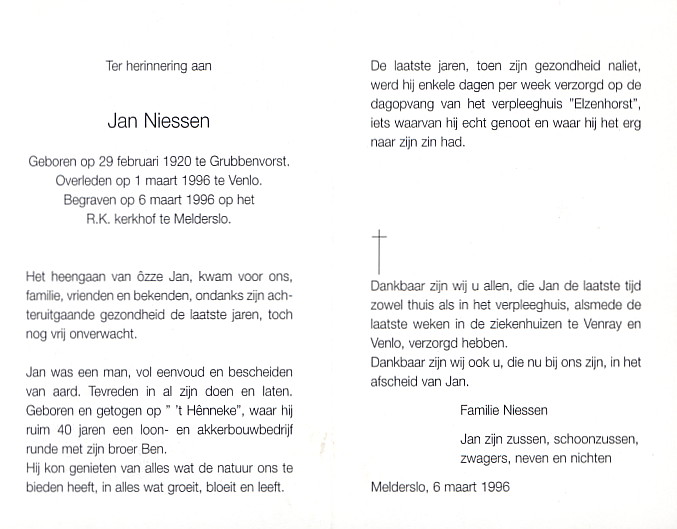 Ter herinnering aan

Jan Niessen

Geboren op 29 februari 1920 te Grubbenvorst.
Overleden op 1 maart 1996 te Venlo.
Begraven op 6 maart 1996 op het
R.K. kerkhof te Melderslo.

Het heengaan van ôzze Jan, kwam voor ons, familie, vrienden en bekenden, ondanks zijn achteruitgaande gezondheid de laatste jaren, toch nog vrij onverwacht.

Jan was een man, vol eenvoud en bescheiden van aard. Tevreden in al zijn doen en laten. Geboren en getogen op " 't Hênneke", waar hij ruim 40 jaren een loon- en akkerbouwbedrijf runde met zijn broer Ben.
Hij kon genieten van alles wat de natuur ons te bieden heeft, in alles wat groeit, bloeit en leeft.

De laatste jaren, toen zijn gezondheid naliet, werd hij enkele dagen per week verzorgd op de dagopvang van het verpleeghuis "Elzenhorst", iets waarvan hij echt genoot en waar hij het erg naar zijn zin had.

Dankbaar zijn wij u allen, die Jan de laatste tijd zowel thuis als in het verpleeghuis, alsmede de laatste weken in de ziekenhuizen te Venray en Venlo, verzorgd hebben.
Dankbaar zijn wij ook u, die nu bij ons zijn, in het afscheid van Jan.

Familie Niessen

Jan zijn zussen, schoonzussen, zwagers, neven en nichten

Melderslo, 6 maart 1996